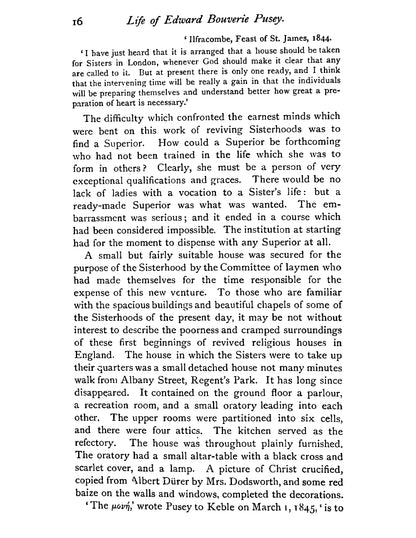 16 Life of Edward Bouverie Pusey.

'Ilfracombe, Feast of St. James, 1844.

'I have just heard that it is arranged that a house should be taken for Sisters in London, whenever God should make it clear that any are called to it. But at present there is only one ready, and I think that the intervening time will be really a gain in that the individuals will be preparing themselves and understand better how great a preparation of heart is necessary.'

The difficulty which confronted the earnest minds which were bent on this work of reviving Sisterhoods was to find a Superior. How could a Superior be forthcoming who had not been trained in the life which she was to form in others? Clearly, she must be a person of very exceptional qualifications and graces. There would be no lack of ladies with a vocation to a Sister's life: but a ready-made Superior was what was wanted. The embarrassment was serious; and it ended in a course which had been considered impossible. The institution at starting had for the moment to dispense with any Superior at all.

A small but fairly suitable house was secured for the purpose of the Sisterhood by the Committee of laymen who had made themselves for the time responsible for the expense of this new venture. To those who are familiar with the spacious buildings and beautiful chapels of some of the Sisterhoods of the present day, it may be not without interest to describe the poorness and cramped surroundings of these first beginnings of revived religious houses in England. The house in which the Sisters were to take up their quarters was a small detached house not many minutes walk from Albany Street, Regent's Park. It has long since disappeared. It contained on the ground floor a parlour, a recreation room, and a small oratory leading into each other. The upper rooms were partitioned into six cells, and there were four attics. The kitchen served as the refectory. The house was throughout plainly furnished. The oratory had a small altar-table with a black cross and scarlet cover, and a lamp. A picture of Christ crucified, copied from Albert Dürer by Mrs. Dodsworth, and some red baize on the walls and windows, completed the decorations.

'The μονή,' wrote Pusey to Keble on March 1, 1845, 'is to